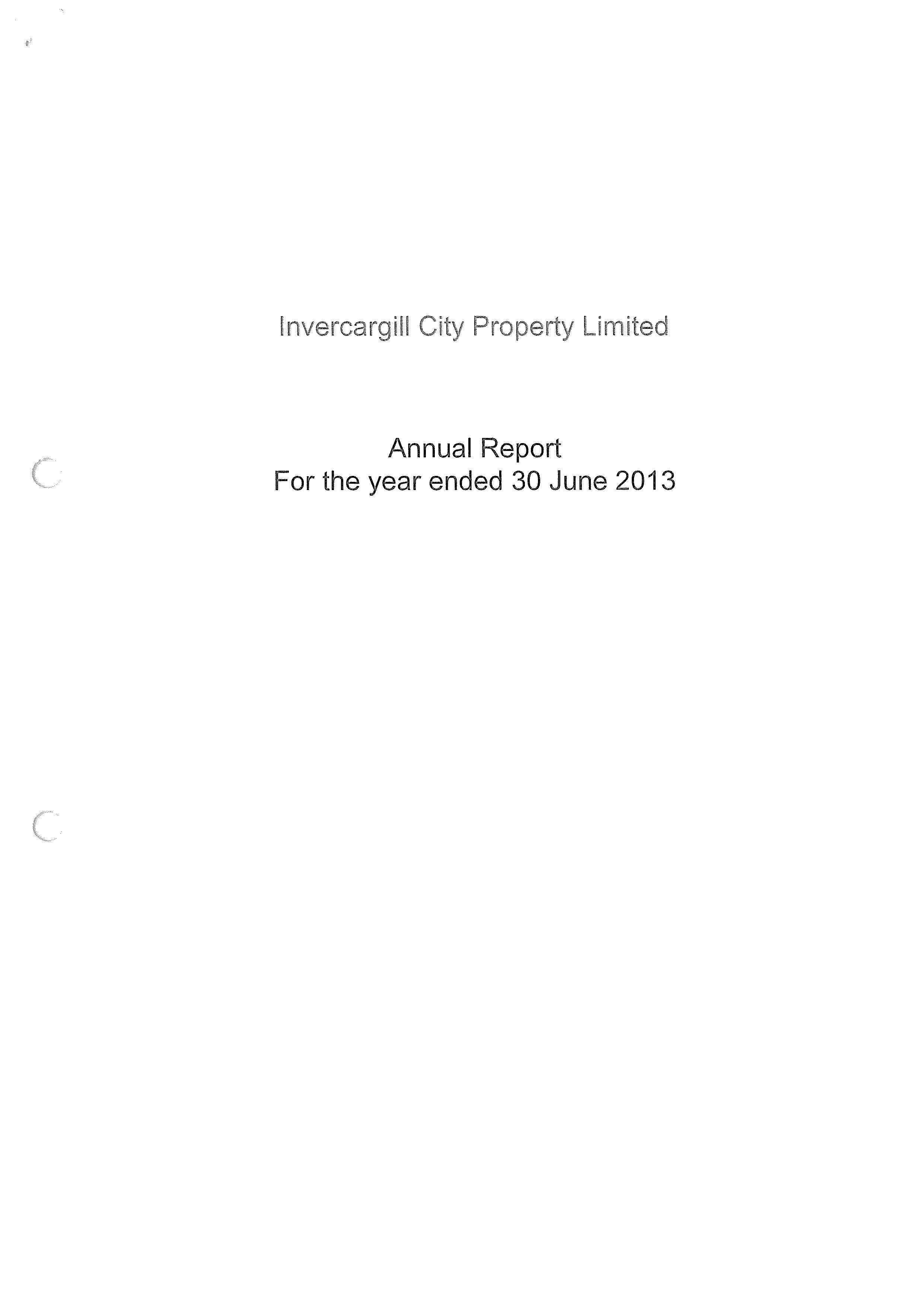 Invercargill City Property Limited

Annual Report
For the year ended 30 June 2013